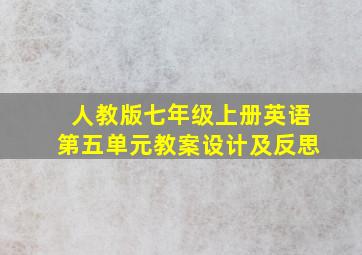 人教版七年级上册英语
第五单元教案设计及反思